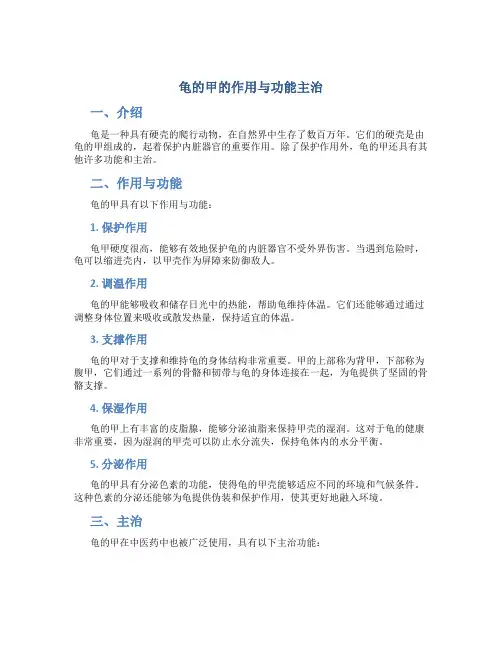 龟的甲的作用与功能主治

一、介绍

龟是一种具有硬壳的爬行动物，在自然界中生存了数百万年。它们的硬壳是由龟的甲组成的，起着保护内脏器官的重要作用。除了保护作用外，龟的甲还具有其他许多功能和主治。

二、作用与功能

龟的甲具有以下作用与功能：

1. 保护作用

龟甲硬度很高，能够有效地保护龟的内脏器官不受外界伤害。当遇到危险时，龟可以缩进壳内，以甲壳作为屏障来防御敌人。

2. 调温作用

龟的甲能够吸收和储存日光中的热能，帮助龟维持体温。它们还能够通过通过调整身体位置来吸收或散发热量，保持适宜的体温。

3. 支撑作用

龟的甲对于支撑和维持龟的身体结构非常重要。甲的上部称为背甲，下部称为腹甲，它们通过一系列的骨骼和韧带与龟的身体连接在一起，为龟提供了坚固的骨骼支撑。

4. 保湿作用

龟的甲上有丰富的皮脂腺，能够分泌油脂来保持甲壳的湿润。这对于龟的健康非常重要，因为湿润的甲壳可以防止水分流失，保持龟体内的水分平衡。

5. 分泌作用

龟的甲具有分泌色素的功能，使得龟的甲壳能够适应不同的环境和气候条件。这种色素的分泌还能够为龟提供伪装和保护作用，使其更好地融入环境。

三、主治

龟的甲在中医药中也被广泛使用，具有以下主治功能：